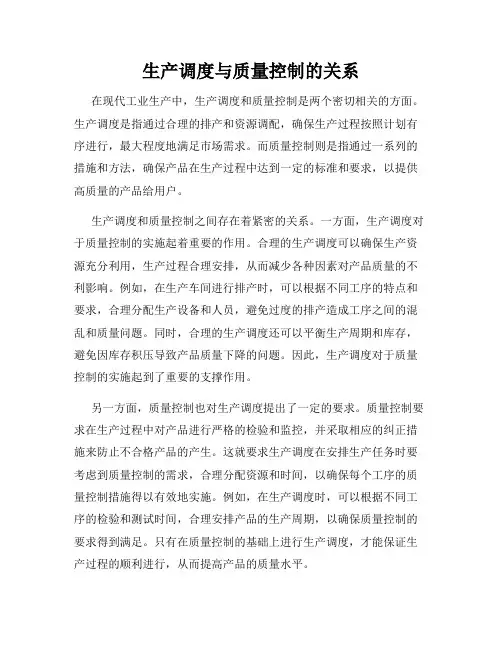 生产调度与质量控制的关系

在现代工业生产中，生产调度和质量控制是两个密切相关的方面。生产调度是指通过合理的排产和资源调配，确保生产过程按照计划有序进行，最大程度地满足市场需求。而质量控制则是指通过一系列的措施和方法，确保产品在生产过程中达到一定的标准和要求，以提供高质量的产品给用户。

生产调度和质量控制之间存在着紧密的关系。一方面，生产调度对于质量控制的实施起着重要的作用。合理的生产调度可以确保生产资源充分利用，生产过程合理安排，从而减少各种因素对产品质量的不利影响。例如，在生产车间进行排产时，可以根据不同工序的特点和要求，合理分配生产设备和人员，避免过度的排产造成工序之间的混乱和质量问题。同时，合理的生产调度还可以平衡生产周期和库存，避免因库存积压导致产品质量下降的问题。因此，生产调度对于质量控制的实施起到了重要的支撑作用。

另一方面，质量控制也对生产调度提出了一定的要求。质量控制要求在生产过程中对产品进行严格的检验和监控，并采取相应的纠正措施来防止不合格产品的产生。这就要求生产调度在安排生产任务时要考虑到质量控制的需求，合理分配资源和时间，以确保每个工序的质量控制措施得以有效地实施。例如，在生产调度时，可以根据不同工序的检验和测试时间，合理安排产品的生产周期，以确保质量控制的要求得到满足。只有在质量控制的基础上进行生产调度，才能保证生产过程的顺利进行，从而提高产品的质量水平。